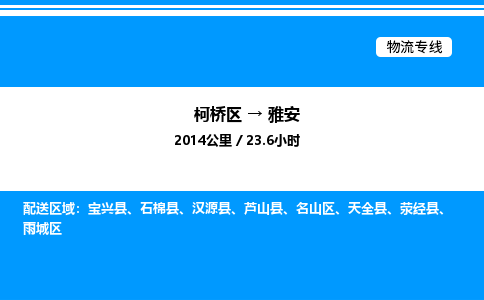 物流专线

柯桥区 → 雅安

2014公里 / 23.6小时

配送区域：宝兴县、石棉县、汉源县、芦山县、名山区、天全县、荥经县、雨城区